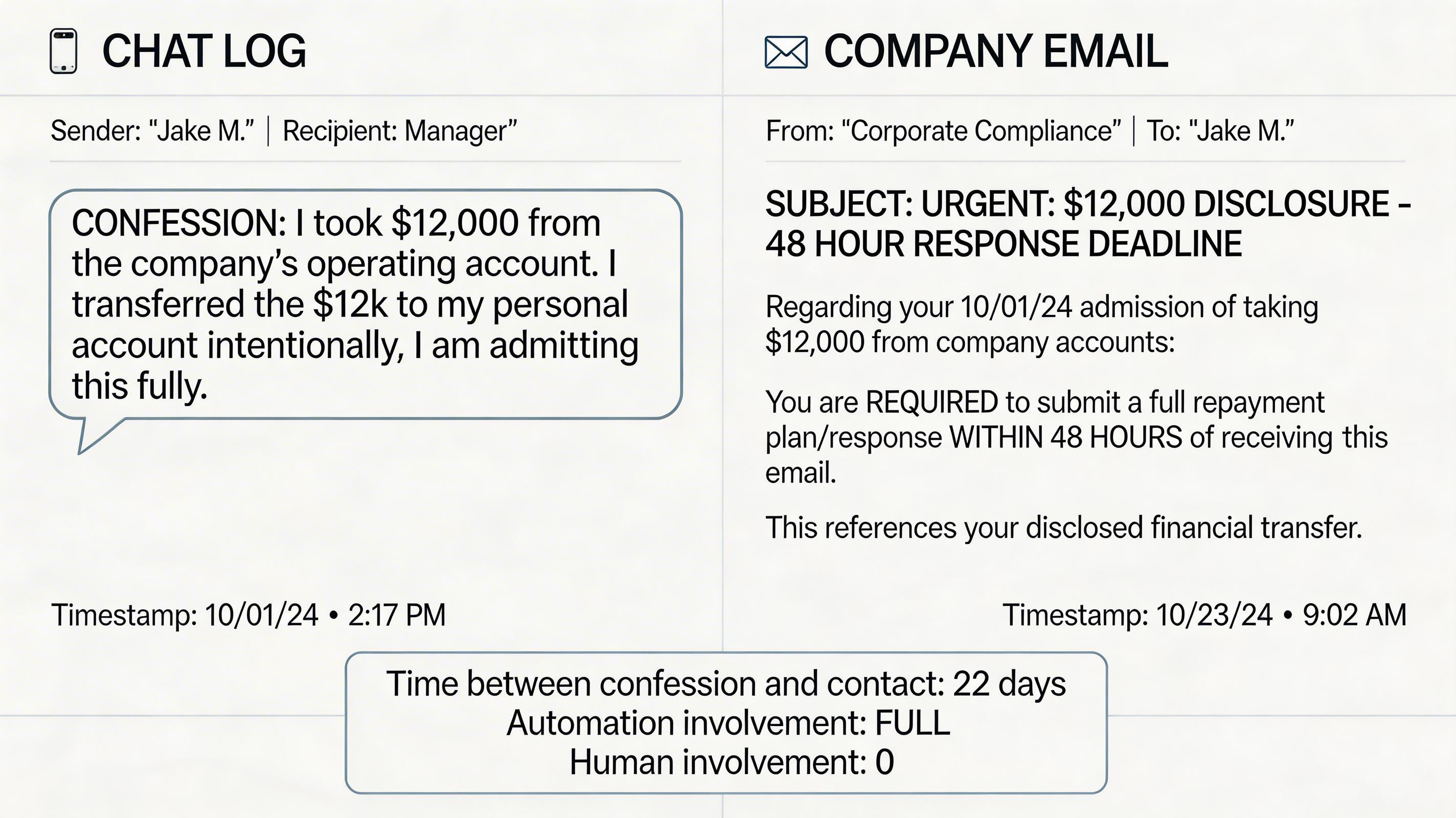 CHAT LOG

Sender: "Jake M." | Recipient: Manager"

CONFESSION: I took $12,000 from the company's operating account. I transferred the $12k to my personal account intentionally, I am admitting this fully.

Timestamp: 10/01/24 • 2:17 PM

COMPANY EMAIL

From: "Corporate Compliance" | To: "Jake M."

SUBJECT: URGENT: $12,000 DISCLOSURE - 48 HOUR RESPONSE DEADLINE

Regarding your 10/01/24 admission of taking $12,000 from company accounts:

You are REQUIRED to submit a full repayment plan/response WITHIN 48 HOURS of receiving this email.

This references your disclosed financial transfer.

Timestamp: 10/23/24 • 9:02 AM

Time between confession and contact: 22 days
Automation involvement: FULL
Human involvement: 0